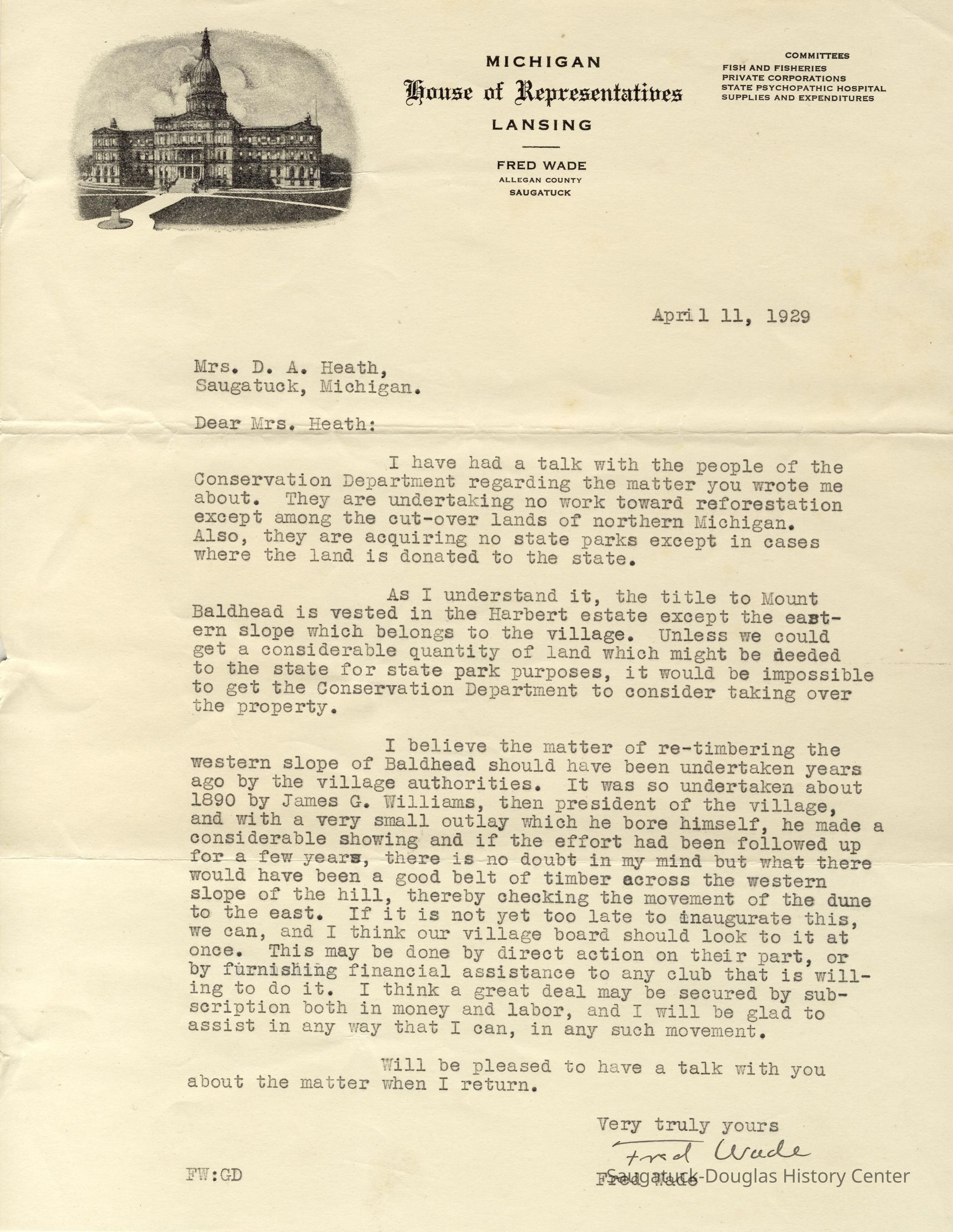 MICHIGAN
House of Representatives
LANSING

FRED WADE
ALLEGAN COUNTY
SAUGATUCK

COMMITTEES
FISH AND FISHERIES
PRIVATE CORPORATIONS
STATE PSYCHOPATHIC HOSPITAL
SUPPLIES AND EXPENDITURES

April 11, 1929

Mrs. D. A. Heath,
Saugatuck, Michigan.

Dear Mrs. Heath:

I have had a talk with the people of the Conservation Department regarding the matter you wrote me about. They are undertaking no work toward reforestation except among the cut-over lands of northern Michigan. Also, they are acquiring no state parks except in cases where the land is donated to the state.

As I understand it, the title to Mount Baldhead is vested in the Harbert estate except the eastern slope which belongs to the village. Unless we could get a considerable quantity of land which might be deeded to the state for state park purposes, it would be impossible to get the Conservation Department to consider taking over the property.

I believe the matter of re-timbering the western slope of Baldhead should have been undertaken years ago by the village authorities. It was so undertaken about 1890 by James G. Williams, then president of the village, and with a very small outlay which he bore himself, he made a considerable showing and if the effort had been followed up for a few years, there is no doubt in my mind but what there would have been a good belt of timber across the western slope of the hill, thereby checking the movement of the dune to the east. If it is not yet too late to inaugurate this, we can, and I think our village board should look to it at once. This may be done by direct action on their part, or by furnishing financial assistance to any club that is willing to do it. I think a great deal may be secured by subscription both in money and labor, and I will be glad to assist in any way that I can, in any such movement.

Will be pleased to have a talk with you about the matter when I return.

Very truly yours
Fred Wade
Fred Wade

FW:GD

Saugatuck-Douglas History Center